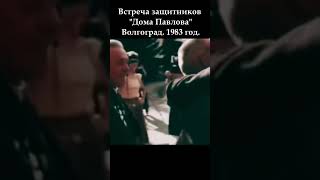 Встреча защитников "Дома Павлова" Волгоград. 1983 год.